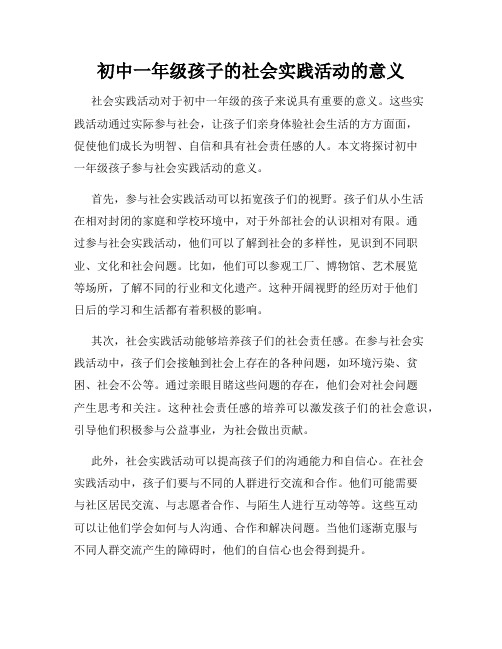 初中一年级孩子的社会实践活动的意义

社会实践活动对于初中一年级的孩子来说具有重要的意义。这些实践活动通过实际参与社会，让孩子们亲身体验社会生活的方方面面，促使他们成长为明智、自信和具有社会责任感的人。本文将探讨初中一年级孩子参与社会实践活动的意义。

首先，参与社会实践活动可以拓宽孩子们的视野。孩子们从小生活在相对封闭的家庭和学校环境中，对于外部社会的认识相对有限。通过参与社会实践活动，他们可以了解到社会的多样性，见识到不同职业、文化和社会问题。比如，他们可以参观工厂、博物馆、艺术展览等场所，了解不同的行业和文化遗产。这种开阔视野的经历对于他们日后的学习和生活都有着积极的影响。

其次，社会实践活动能够培养孩子们的社会责任感。在参与社会实践活动中，孩子们会接触到社会上存在的各种问题，如环境污染、贫困、社会不公等。通过亲眼目睹这些问题的存在，他们会对社会问题产生思考和关注。这种社会责任感的培养可以激发孩子们的社会意识，引导他们积极参与公益事业，为社会做出贡献。

此外，社会实践活动可以提高孩子们的沟通能力和自信心。在社会实践活动中，孩子们要与不同的人群进行交流和合作。他们可能需要与社区居民交流、与志愿者合作、与陌生人进行互动等等。这些互动可以让他们学会如何与人沟通、合作和解决问题。当他们逐渐克服与不同人群交流产生的障碍时，他们的自信心也会得到提升。